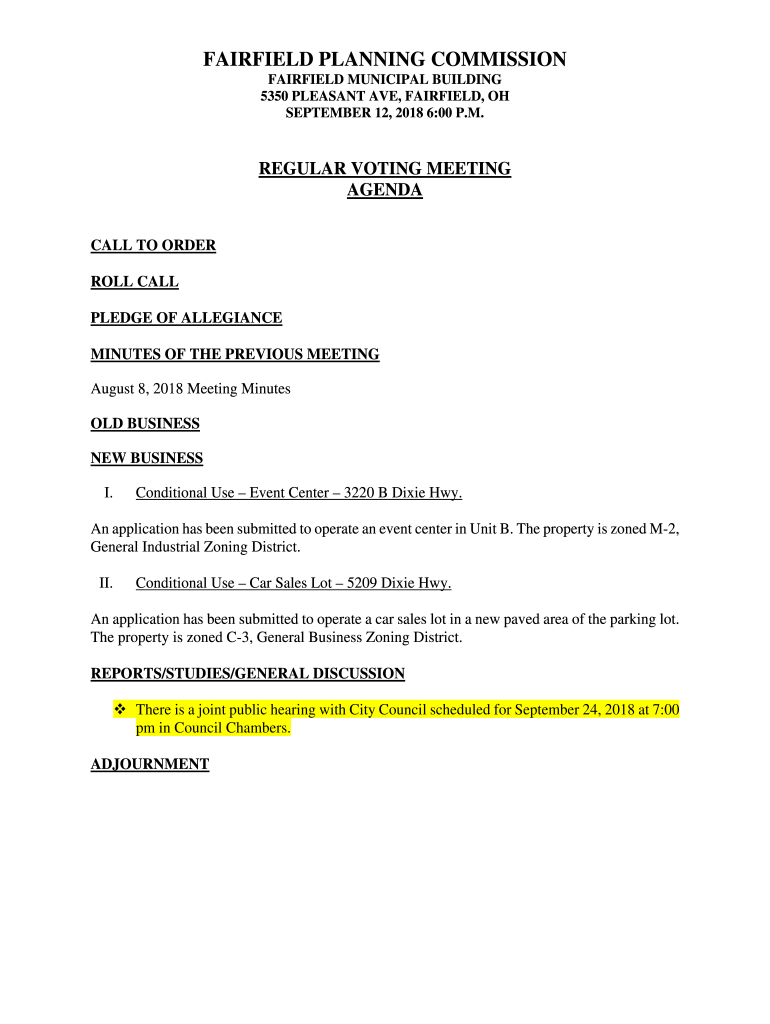 FAIRFIELD PLANNING COMMISSION
FAIRFIELD MUNICIPAL BUILDING
5350 PLEASANT AVE, FAIRFIELD, OH
SEPTEMBER 12, 2018 6:00 P.M.

REGULAR VOTING MEETING
AGENDA

CALL TO ORDER

ROLL CALL

PLEDGE OF ALLEGIANCE

MINUTES OF THE PREVIOUS MEETING

August 8, 2018 Meeting Minutes

OLD BUSINESS

NEW BUSINESS

I. Conditional Use – Event Center – 3220 B Dixie Hwy.

An application has been submitted to operate an event center in Unit B. The property is zoned M-2, General Industrial Zoning District.

II. Conditional Use – Car Sales Lot – 5209 Dixie Hwy.

An application has been submitted to operate a car sales lot in a new paved area of the parking lot. The property is zoned C-3, General Business Zoning District.

REPORTS/STUDIES/GENERAL DISCUSSION

❖ There is a joint public hearing with City Council scheduled for September 24, 2018 at 7:00 pm in Council Chambers.

ADJOURNMENT